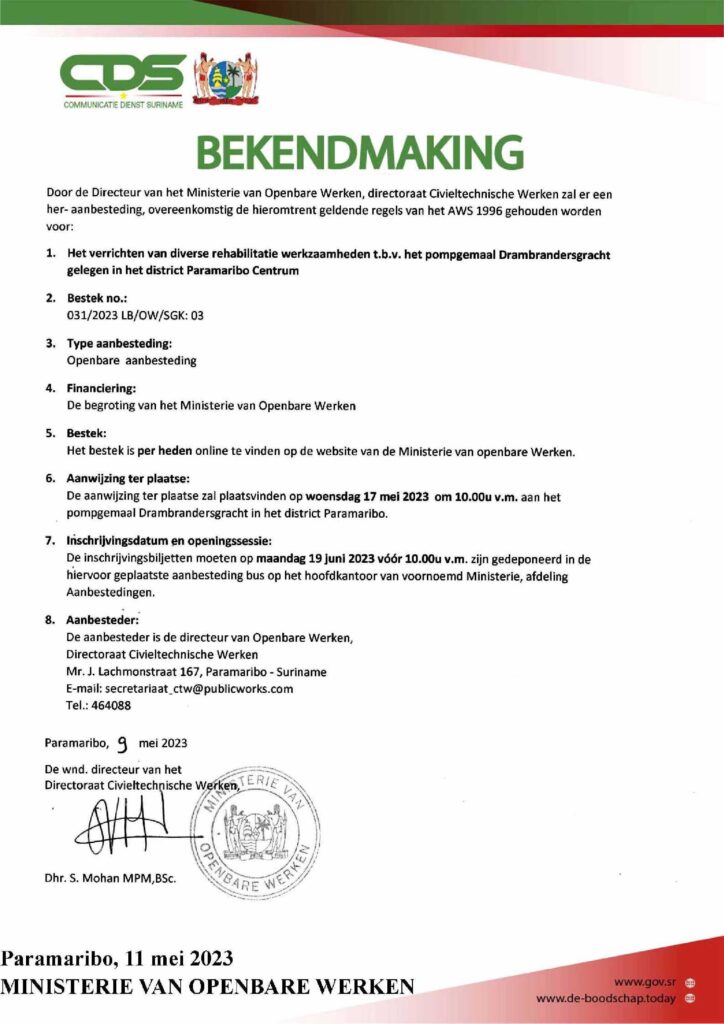 CDS
COMMUNICATIE DIENST SURINAME

BEKENDMAKING

Door de Directeur van het Ministerie van Openbare Werken, directoraat Civieltechnische Werken zal er een her- aanbesteding, overeenkomstig de hieromtrent geldende regels van het AWS 1996 gehouden worden voor:

1. Het verrichten van diverse rehabilitatie werkzaamheden t.b.v. het pompgemaal Drambrandersgracht gelegen in het district Paramaribo Centrum

2. Bestek no.:
031/2023 LB/OW/SGK: 03

3. Type aanbesteding:
Openbare aanbesteding

4. Financiering:
De begroting van het Ministerie van Openbare Werken

5. Bestek:
Het bestek is per heden online te vinden op de website van de Ministerie van openbare Werken.

6. Aanwijzing ter plaatse:
De aanwijzing ter plaatse zal plaatsvinden op woensdag 17 mei 2023 om 10.00u v.m. aan het pompgemaal Drambrandersgracht in het district Paramaribo.

7. Inschrijvingsdatum en openingssessie:
De inschrijvingsbiljetten moeten op maandag 19 juni 2023 vóór 10.00u v.m. zijn gedeponeerd in de hiervoor geplaatste aanbesteding bus op het hoofdkantoor van voornoemd Ministerie, afdeling Aanbestedingen.

8. Aanbesteder:
De aanbesteder is de directeur van Openbare Werken,
Directoraat Civieltechnische Werken
Mr. J. Lachmonstraat 167, Paramaribo - Suriname
E-mail: secretariaat_ctw@publicworks.com
Tel.: 464088

Paramaribo, 9 mei 2023

De wnd. directeur van het
Directoraat Civieltechnische Werken,

MINISTERIE VAN OPENBARE WERKEN

Dhr. S. Mohan MPM,BSc.

Paramaribo, 11 mei 2023
MINISTERIE VAN OPENBARE WERKEN

www.gov.sr
www.de-boodschap.today